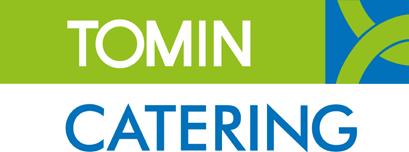 TOMIN
CATERING